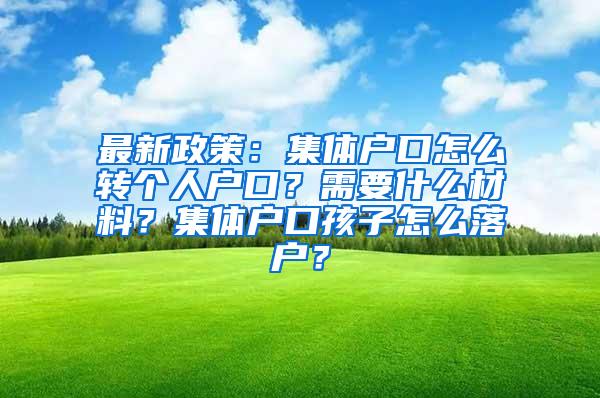 最新政策：集体户口怎么转个人户口？需要什么材料？集体户口孩子怎么落户？